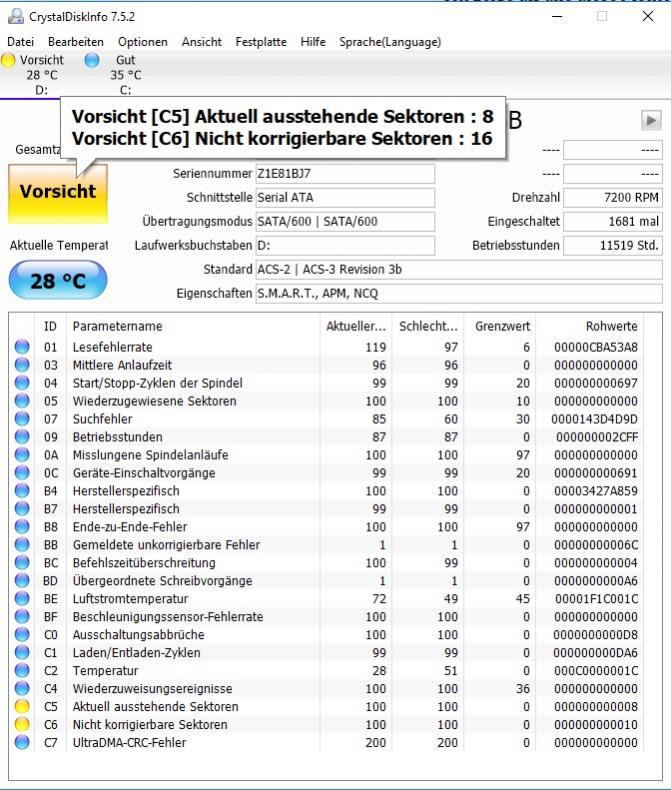 CrystalDiskInfo 7.5.2

Datei Bearbeiten Optionen Ansicht Festplatte Hilfe Sprache(Language)

Vorsicht 28 °C D:
Gut 35 °C C:

Vorsicht [C5] Aktuell ausstehende Sektoren : 8
Vorsicht [C6] Nicht korrigierbare Sektoren : 16

B

Gesamtz

Vorsicht

Aktuelle Temperat

28 °C

Seriennummer Z1E81BJ7
Schnittstelle Serial ATA
Übertragungsmodus SATA/600 | SATA/600
Laufwerksbuchstaben D:
Standard ACS-2 | ACS-3 Revision 3b
Eigenschaften S.M.A.R.T., APM, NCQ

---- ----
---- ----
Drehzahl 7200 RPM
Eingeschaltet 1681 mal
Betriebsstunden 11519 Std.

| ID | Parametername | Aktueller... | Schlecht... | Grenzwert | Rohwerte |
|---|---|---|---|---|---|
| 01 | Lesefehlerrate | 119 | 97 | 6 | 00000CBA53A8 |
| 03 | Mittlere Anlaufzeit | 96 | 96 | 0 | 000000000000 |
| 04 | Start/Stopp-Zyklen der Spindel | 99 | 99 | 20 | 000000000697 |
| 05 | Wiederzugewiesene Sektoren | 100 | 100 | 10 | 000000000000 |
| 07 | Suchfehler | 85 | 60 | 30 | 0000143D4D9D |
| 09 | Betriebsstunden | 87 | 87 | 0 | 000000002CFF |
| 0A | Misslungene Spindelanläufe | 100 | 100 | 97 | 000000000000 |
| 0C | Geräte-Einschaltvorgänge | 99 | 99 | 20 | 000000000691 |
| B4 | Herstellerspezifisch | 100 | 100 | 0 | 00003427A859 |
| B7 | Herstellerspezifisch | 99 | 99 | 0 | 000000000001 |
| B8 | Ende-zu-Ende-Fehler | 100 | 100 | 97 | 000000000000 |
| BB | Gemeldete unkorrigierbare Fehler | 1 | 1 | 0 | 00000000006C |
| BC | Befehlszeitüberschreitung | 100 | 99 | 0 | 000000000004 |
| BD | Übergeordnete Schreibvorgänge | 1 | 1 | 0 | 0000000000A6 |
| BE | Luftstromtemperatur | 72 | 49 | 45 | 00001F1C001C |
| BF | Beschleunigungssensor-Fehlerrate | 100 | 100 | 0 | 000000000000 |
| C0 | Ausschaltungsabbrüche | 100 | 100 | 0 | 0000000000D8 |
| C1 | Laden/Entladen-Zyklen | 99 | 99 | 0 | 000000000DA6 |
| C2 | Temperatur | 28 | 51 | 0 | 000C0000001C |
| C4 | Wiederzuweisungsereignisse | 100 | 100 | 36 | 000000000000 |
| C5 | Aktuell ausstehende Sektoren | 100 | 100 | 0 | 000000000008 |
| C6 | Nicht korrigierbare Sektoren | 100 | 100 | 0 | 000000000010 |
| C7 | UltraDMA-CRC-Fehler | 200 | 200 | 0 | 000000000000 |